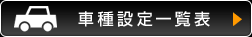 車種設定一覧表